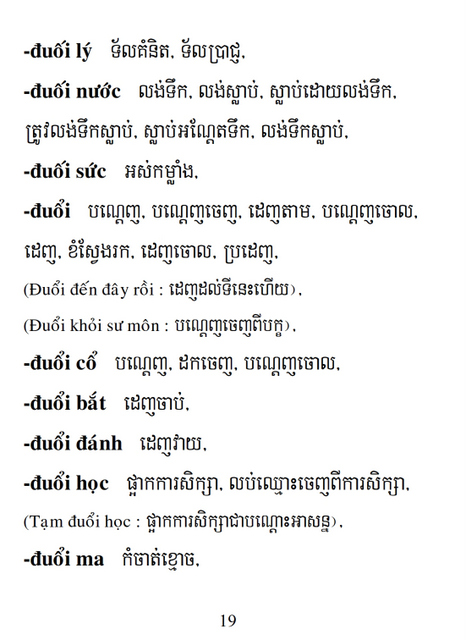 -đuối lý ទ័លគំនិត, ទ័លប្រាជ្ញ,

-đuối nước លង់ទឹក, លង់ស្លាប់, ស្លាប់ដោយលង់ទឹក, ត្រូវលង់ទឹកស្លាប់, ស្លាប់អណ្តែតទឹក, លង់ទឹកស្លាប់,

-đuối sức អស់កម្លាំង,

-đuổi បណ្តេញ, បណ្តេញចេញ, ដេញតាម, បណ្តេញចោល, ដេញ, ខំស្វែងរក, ដេញចោល, ប្រដេញ,

(Đuổi đến đây rồi : ដេញដល់ទីនេះហើយ),

(Đuổi khỏi sư môn : បណ្តេញចេញពីបក្ខ),

-đuổi cổ បណ្តេញ, ដកចេញ, បណ្តេញចោល,

-đuổi bắt ដេញចាប់,

-đuổi đánh ដេញវាយ,

-đuổi học ផ្អាកការសិក្សា, លប់ឈ្មោះចេញពីការសិក្សា,

(Tạm đuổi học : ផ្អាកការសិក្សាជាបណ្តោះអាសន្ន),

-đuổi ma កំចាត់ខ្មោច,

19